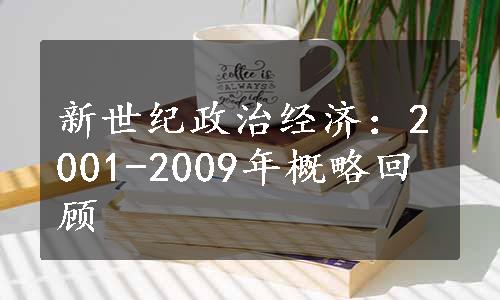 coffee is ALWAYS a good idea

新世纪政治经济：2001-2009年概略回顾